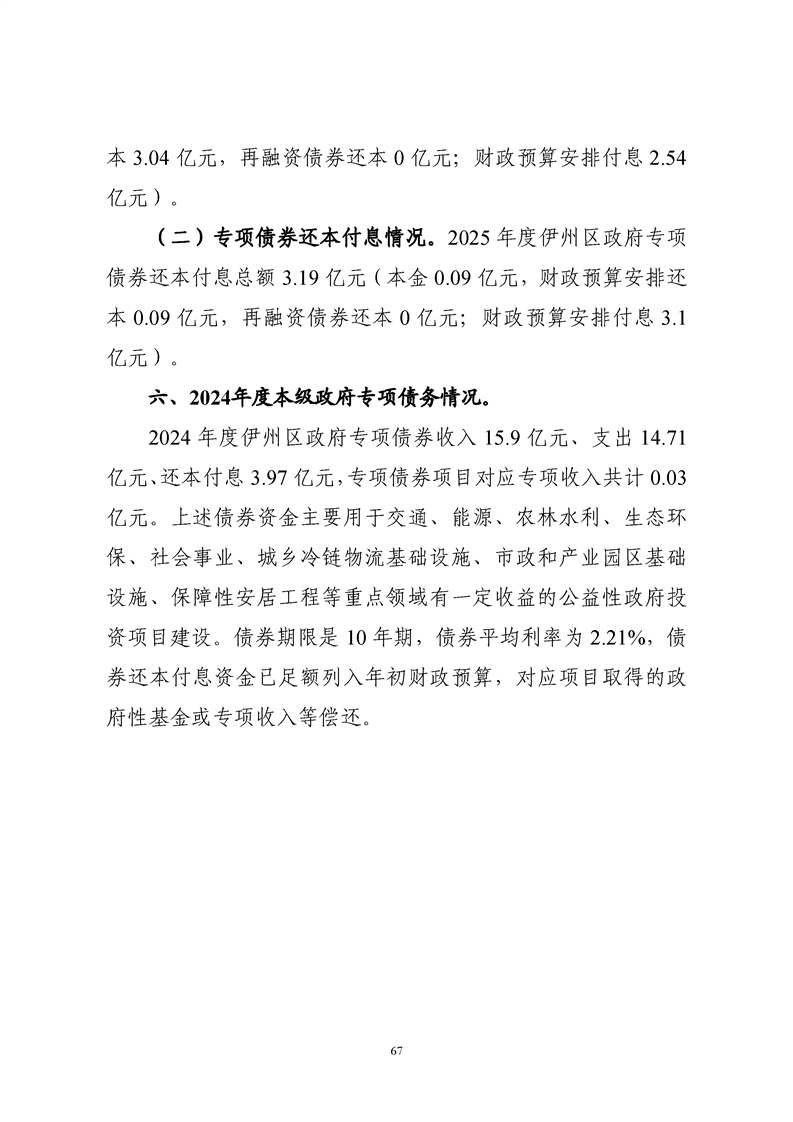 本 3.04 亿元，再融资债券还本 0 亿元；财政预算安排付息 2.54 亿元）。

（二）专项债券还本付息情况。2025 年度伊州区政府专项债券还本付息总额 3.19 亿元（本金 0.09 亿元，财政预算安排还本 0.09 亿元，再融资债券还本 0 亿元；财政预算安排付息 3.1 亿元）。

六、2024年度本级政府专项债务情况。

2024 年度伊州区政府专项债券收入 15.9 亿元、支出 14.71 亿元、还本付息 3.97 亿元，专项债券项目对应专项收入共计 0.03 亿元。上述债券资金主要用于交通、能源、农林水利、生态环保、社会事业、城乡冷链物流基础设施、市政和产业园区基础设施、保障性安居工程等重点领域有一定收益的公益性政府投资项目建设。债券期限是 10 年期，债券平均利率为 2.21%，债券还本付息资金已足额列入年初财政预算，对应项目取得的政府性基金或专项收入等偿还。

67